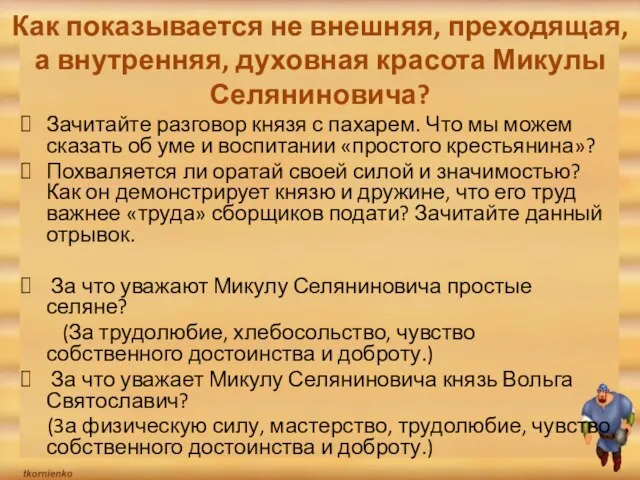 Как показывается не внешняя, преходящая, а внутренняя, духовная красота Микулы Селяниновича?

Зачитайте разговор князя с пахарем. Что мы можем сказать об уме и воспитании «простого крестьянина»?

Похваляется ли оратай своей силой и значимостью? Как он демонстрирует князю и дружине, что его труд важнее «труда» сборщиков подати? Зачитайте данный отрывок.

За что уважают Микулу Селяниновича простые селяне?

(За трудолюбие, хлебосольство, чувство собственного достоинства и доброту.)

За что уважает Микулу Селяниновича князь Вольга Святославич?

(За физическую силу, мастерство, трудолюбие, чувство собственного достоинства и доброту.)

tkornienko